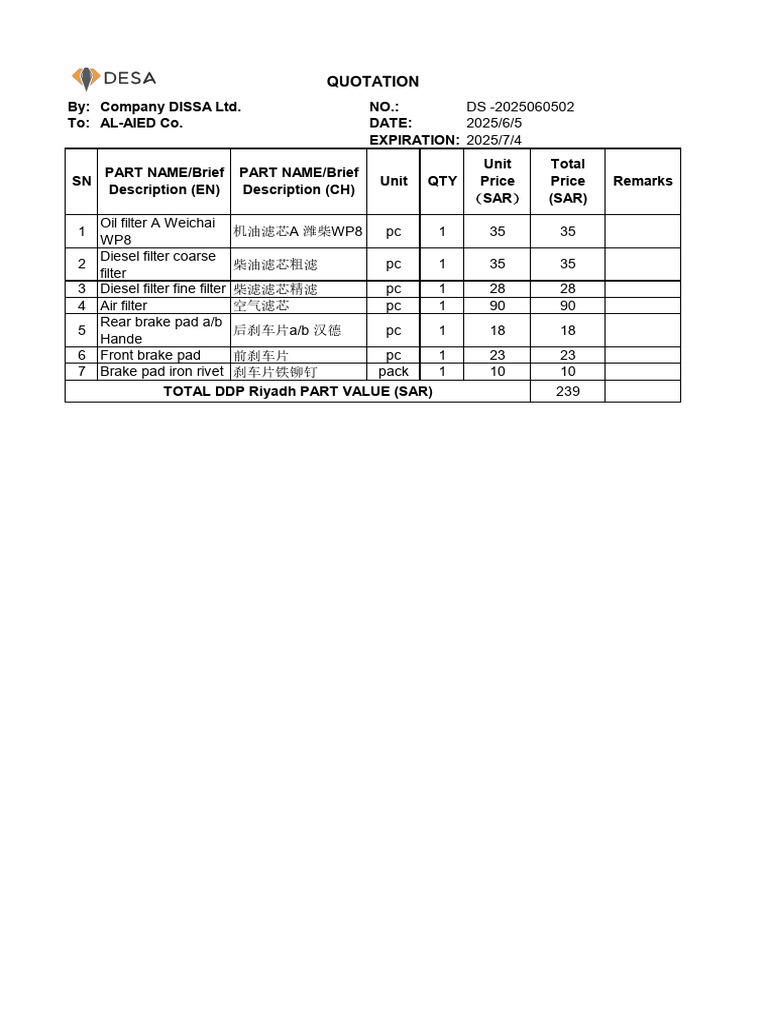 DESA

QUOTATION

By: Company DISSA Ltd.
To: AL-AIED Co.

NO.: DS -2025060502
DATE: 2025/6/5
EXPIRATION: 2025/7/4

| SN | PART NAME/Brief Description (EN) | PART NAME/Brief Description (CH) | Unit | QTY | Unit Price （SAR） | Total Price (SAR) | Remarks |
|---|---|---|---|---|---|---|---|
| 1 | Oil filter A Weichai WP8 | 机油滤芯A 潍柴WP8 | pc | 1 | 35 | 35 | |
| 2 | Diesel filter coarse filter | 柴油滤芯粗滤 | pc | 1 | 35 | 35 | |
| 3 | Diesel filter fine filter | 柴滤滤芯精滤 | pc | 1 | 28 | 28 | |
| 4 | Air filter | 空气滤芯 | pc | 1 | 90 | 90 | |
| 5 | Rear brake pad a/b Hande | 后刹车片a/b 汉德 | pc | 1 | 18 | 18 | |
| 6 | Front brake pad | 前刹车片 | pc | 1 | 23 | 23 | |
| 7 | Brake pad iron rivet | 刹车片铁铆钉 | pack | 1 | 10 | 10 | |
| TOTAL DDP Riyadh PART VALUE (SAR) | | | | | | 239 | |